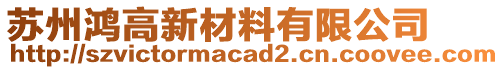 苏州鸿高新材料有限公司
http://szvictormacad2.cn.coovee.com